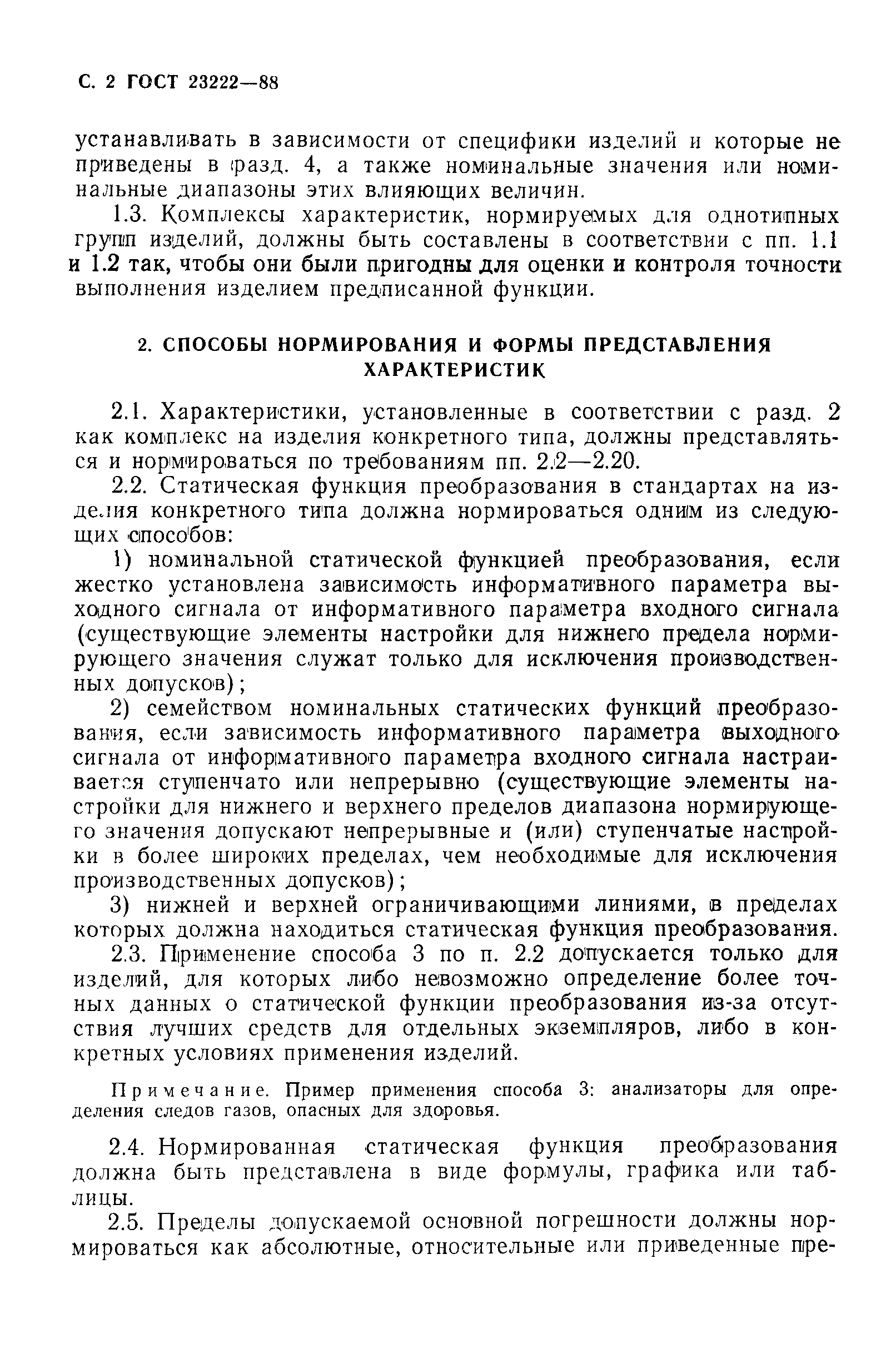 С. 2 ГОСТ 23222—88

устанавливать в зависимости от специфики изделий и которые не приведены в разд. 4, а также номинальные значения или номинальные диапазоны этих влияющих величин.

1.3. Комплексы характеристик, нормируемых для однотипных групп изделий, должны быть составлены в соответствии с пп. 1.1 и 1.2 так, чтобы они были пригодны для оценки и контроля точности выполнения изделием предписанной функции.

2. СПОСОБЫ НОРМИРОВАНИЯ И ФОРМЫ ПРЕДСТАВЛЕНИЯ ХАРАКТЕРИСТИК

2.1. Характеристики, установленные в соответствии с разд. 2 как комплекс на изделия конкретного типа, должны представляться и нормироваться по требованиям пп. 2.2—2.20.

2.2. Статическая функция преобразования в стандартах на изделия конкретного типа должна нормироваться одним из следующих способов:

1) номинальной статической функцией преобразования, если жестко установлена зависимость информативного параметра выходного сигнала от информативного параметра входного сигнала (существующие элементы настройки для нижнего предела нормирующего значения служат только для исключения производственных допусков);

2) семейством номинальных статических функций преобразования, если зависимость информативного параметра выходного сигнала от информативного параметра входного сигнала настраивается ступенчато или непрерывно (существующие элементы настройки для нижнего и верхнего пределов диапазона нормирующего значения допускают непрерывные и (или) ступенчатые настройки в более широких пределах, чем необходимые для исключения производственных допусков);

3) нижней и верхней ограничивающими линиями, в пределах которых должна находиться статическая функция преобразования.

2.3. Применение способа 3 по п. 2.2 допускается только для изделий, для которых либо невозможно определение более точных данных о статической функции преобразования из-за отсутствия лучших средств для отдельных экземпляров, либо в конкретных условиях применения изделий.

Примечание. Пример применения способа 3: анализаторы для определения следов газов, опасных для здоровья.

2.4. Нормированная статическая функция преобразования должна быть представлена в виде формулы, графика или таблицы.

2.5. Пределы допускаемой основной погрешности должны нормироваться как абсолютные, относительные или приведенные пре-